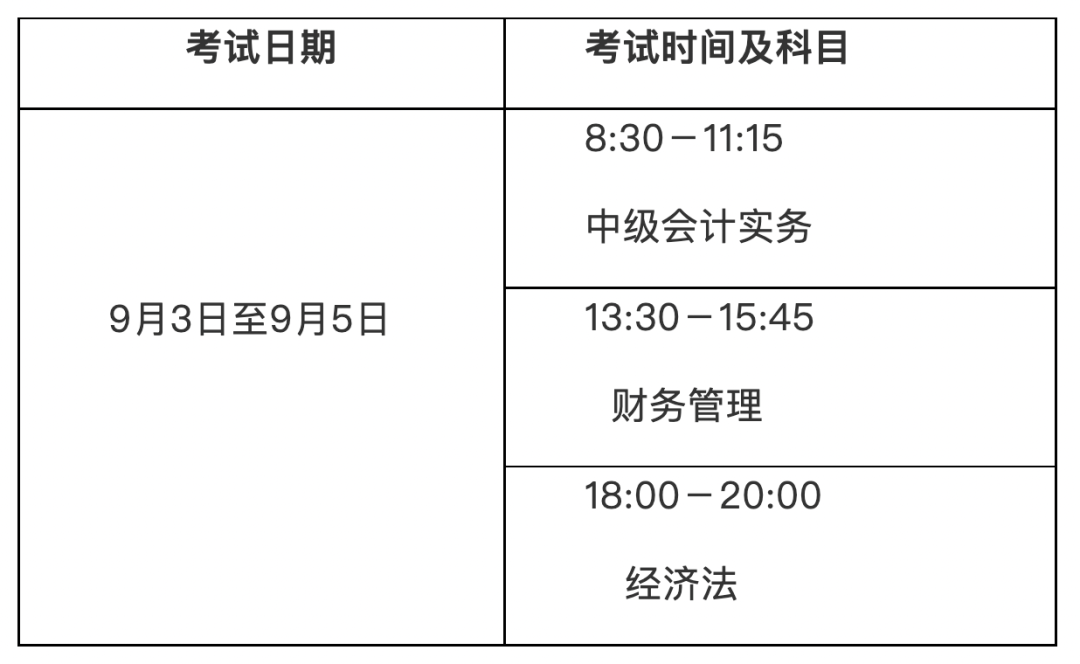 | 考试日期 | 考试时间及科目 |
|---|---|
| 9月3日至9月5日 | 8:30－11:15 中级会计实务 |
| | 13:30－15:45 财务管理 |
| | 18:00－20:00 经济法 |